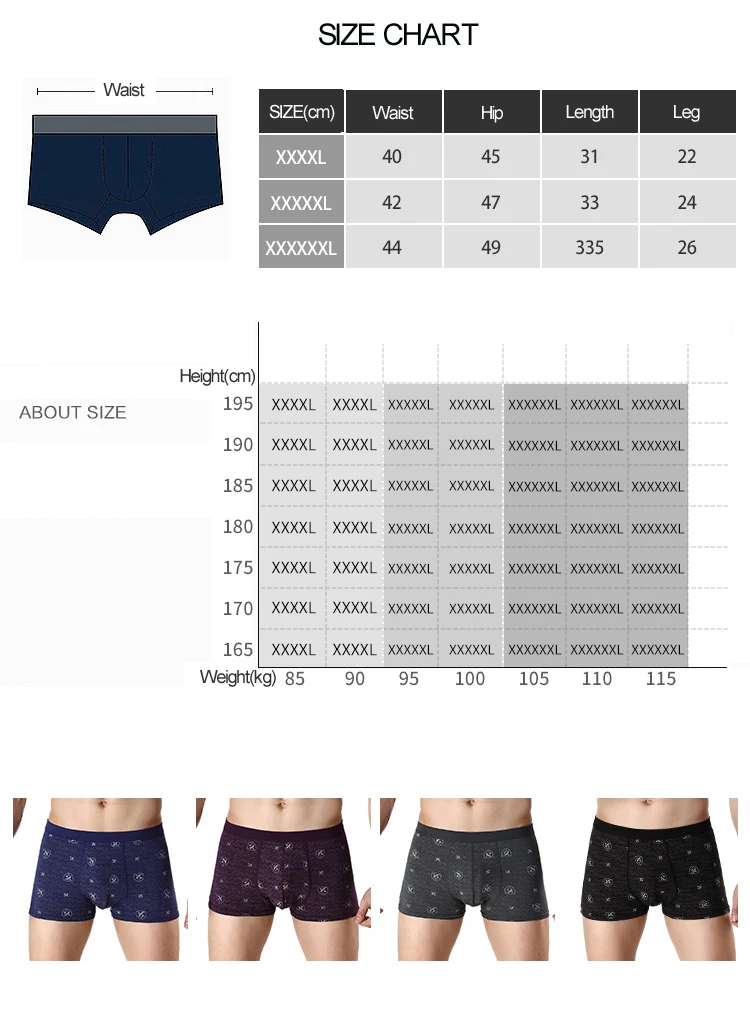 SIZE CHART

Waist

| SIZE(cm) | Waist | Hip | Length | Leg |
|---|---|---|---|---|
| XXXXL | 40 | 45 | 31 | 22 |
| XXXXXL | 42 | 47 | 33 | 24 |
| XXXXXXL | 44 | 49 | 335 | 26 |

ABOUT SIZE

| Height(cm) | | | | | | | |
|---|---|---|---|---|---|---|---|
| 195 | XXXXL | XXXXL | XXXXXL | XXXXXL | XXXXXXL | XXXXXXL | XXXXXXL |
| 190 | XXXXL | XXXXL | XXXXXL | XXXXXL | XXXXXXL | XXXXXXL | XXXXXXL |
| 185 | XXXXL | XXXXL | XXXXXL | XXXXXL | XXXXXXL | XXXXXXL | XXXXXXL |
| 180 | XXXXL | XXXXL | XXXXXL | XXXXXL | XXXXXXL | XXXXXXL | XXXXXXL |
| 175 | XXXXL | XXXXL | XXXXXL | XXXXXL | XXXXXXL | XXXXXXL | XXXXXXL |
| 170 | XXXXL | XXXXL | XXXXXL | XXXXXL | XXXXXXL | XXXXXXL | XXXXXXL |
| 165 | XXXXL | XXXXL | XXXXXL | XXXXXL | XXXXXXL | XXXXXXL | XXXXXXL |
| Weight(kg) | 85 | 90 | 95 | 100 | 105 | 110 | 115 |